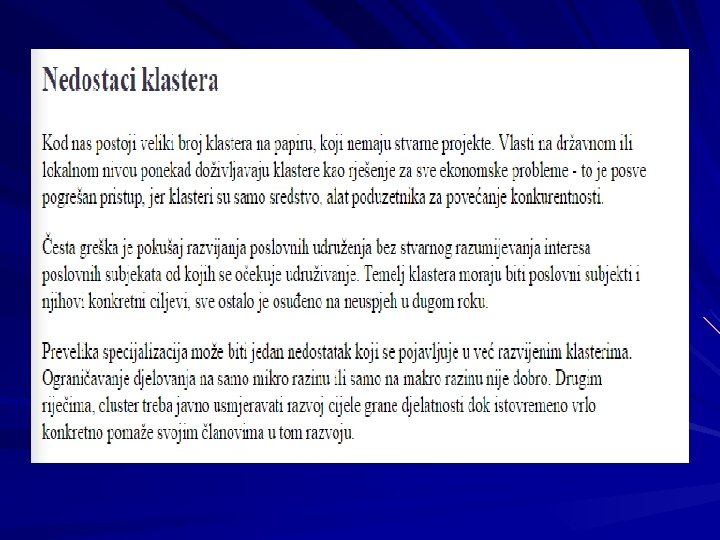 Nedostaci klastera

Kod nas postoji veliki broj klastera na papiru, koji nemaju stvarne projekte. Vlasti na državnom ili lokalnom nivou ponekad doživljavaju klastere kao rješenje za sve ekonomske probleme - to je posve pogrešan pristup, jer klasteri su samo sredstvo, alat poduzetnika za povećanje konkurentnosti.

Česta greška je pokušaj razvijanja poslovnih udruženja bez stvarnog razumijevanja interesa poslovnih subjekata od kojih se očekuje udruživanje. Temelj klastera moraju biti poslovni subjekti i njihovi konkretni ciljevi, sve ostalo je osuđeno na neuspjeh u dugom roku.

Prevelika specijalizacija može biti jedan nedostatak koji se pojavljuje u već razvijenim klasterima. Ograničavanje djelovanja na samo mikro razinu ili samo na makro razinu nije dobro. Drugim riječima, cluster treba javno usmjeravati razvoj cijele grane djelatnosti dok istovremeno vrlo konkretno pomaže svojim članovima u tom razvoju.